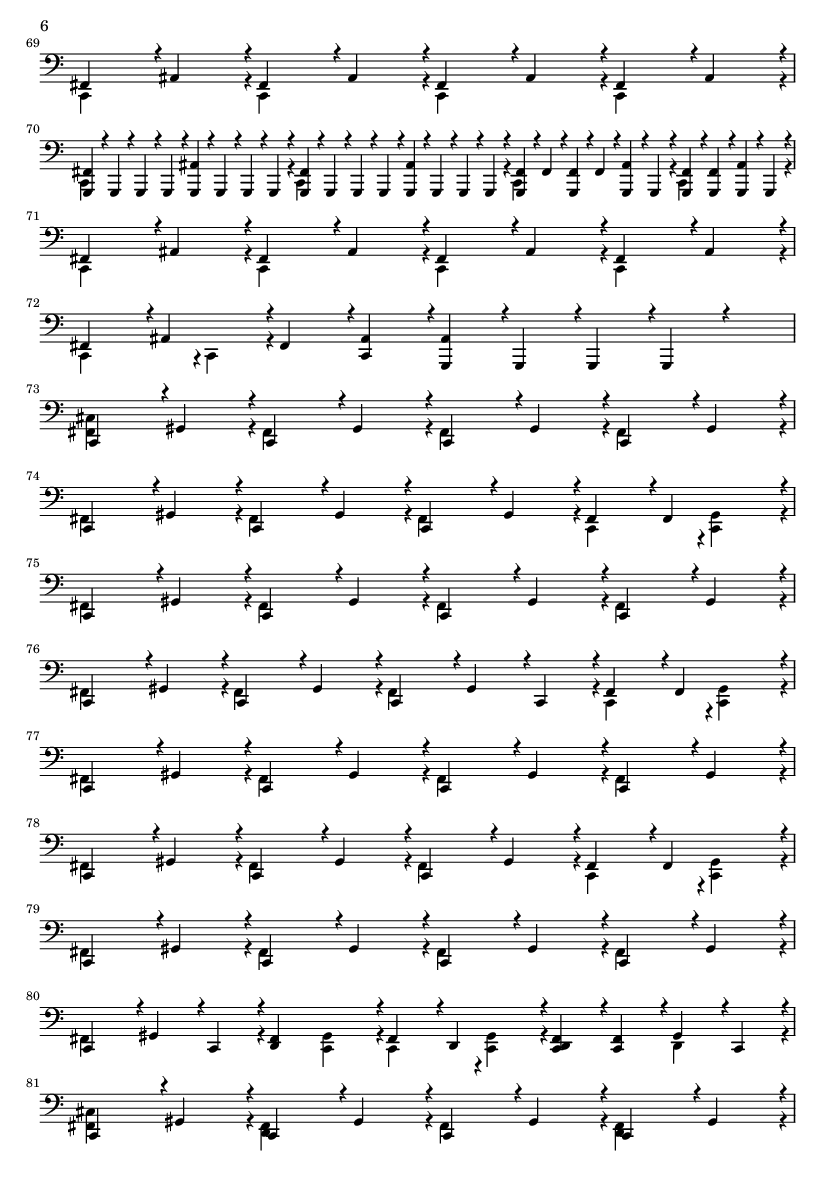 6

69

70

71

72

73

74

75

76

77

78

79

80

81